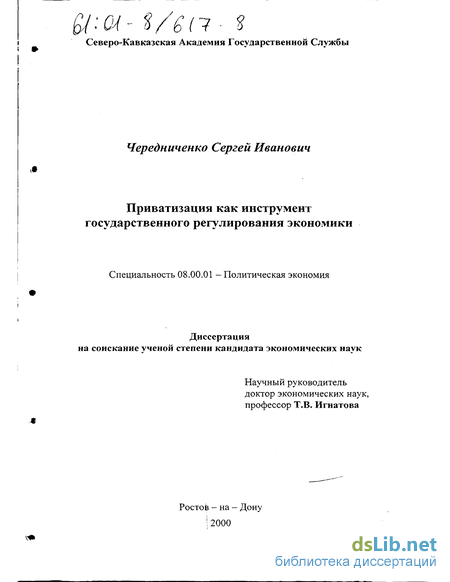 61:01-8/617-8

Северо-Кавказская Академия Государственной Службы

Чередниченко Сергей Иванович

Приватизация как инструмент государственного регулирования экономики

Специальность 08.00.01 – Политическая экономия

Диссертация
на соискание ученой степени кандидата экономических наук

Научный руководитель
доктор экономических наук,
профессор Т.В. Игнатова

Ростов – на – Дону
2000

dsLib.net
библиотека диссертаций